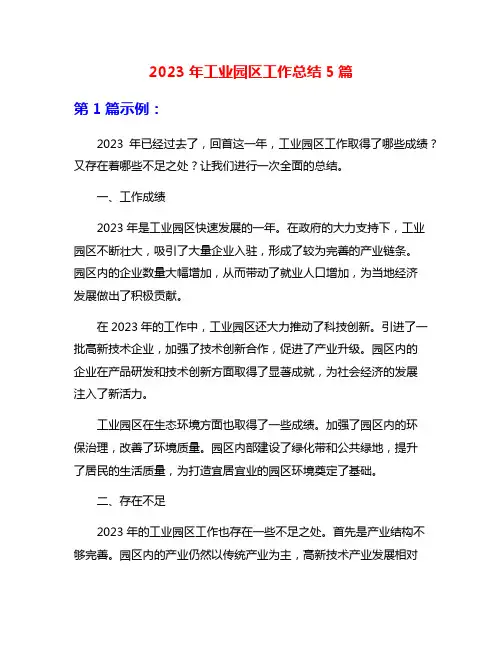 2023 年工业园区工作总结 5 篇

第 1 篇示例：

2023 年已经过去了，回首这一年，工业园区工作取得了哪些成绩？又存在着哪些不足之处？让我们进行一次全面的总结。

一、工作成绩

2023 年是工业园区快速发展的一年。在政府的大力支持下，工业园区不断壮大，吸引了大量企业入驻，形成了较为完善的产业链条。园区内的企业数量大幅增加，从而带动了就业人口增加，为当地经济发展做出了积极贡献。

在 2023 年的工作中，工业园区还大力推动了科技创新。引进了一批高新技术企业，加强了技术创新合作，促进了产业升级。园区内的企业在产品研发和技术创新方面取得了显著成就，为社会经济的发展注入了新活力。

工业园区在生态环境方面也取得了一些成绩。加强了园区内的环保治理，改善了环境质量。园区内部建设了绿化带和公共绿地，提升了居民的生活质量，为打造宜居宜业的园区环境奠定了基础。

二、存在不足

2023 年的工业园区工作也存在一些不足之处。首先是产业结构不够完善。园区内的产业仍然以传统产业为主，高新技术产业发展相对